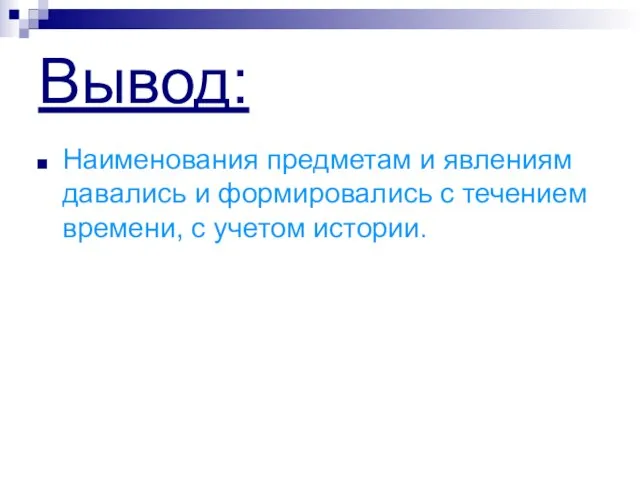 Вывод:

Наименования предметам и явлениям давались и формировались с течением времени, с учетом истории.